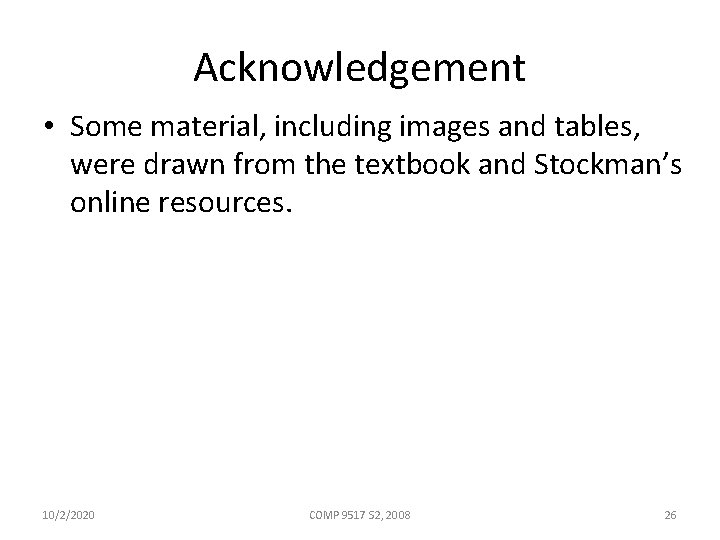 Acknowledgement

• Some material, including images and tables, were drawn from the textbook and Stockman's online resources.

10/2/2020 COMP 9517 S2, 2008 26